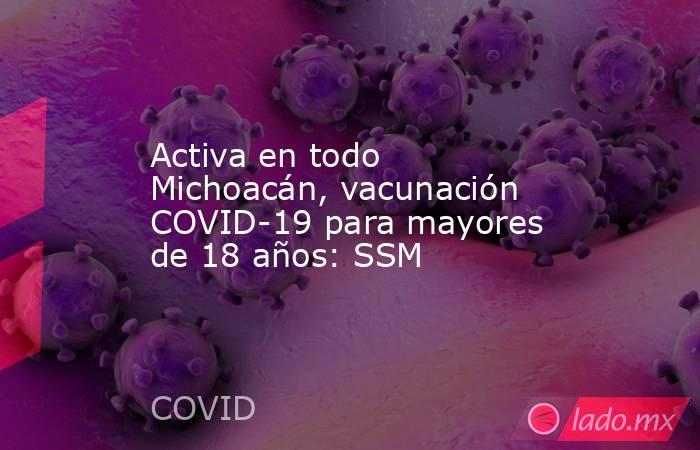 Activa en todo Michoacán, vacunación COVID-19 para mayores de 18 años: SSM

COVID

lado.mx